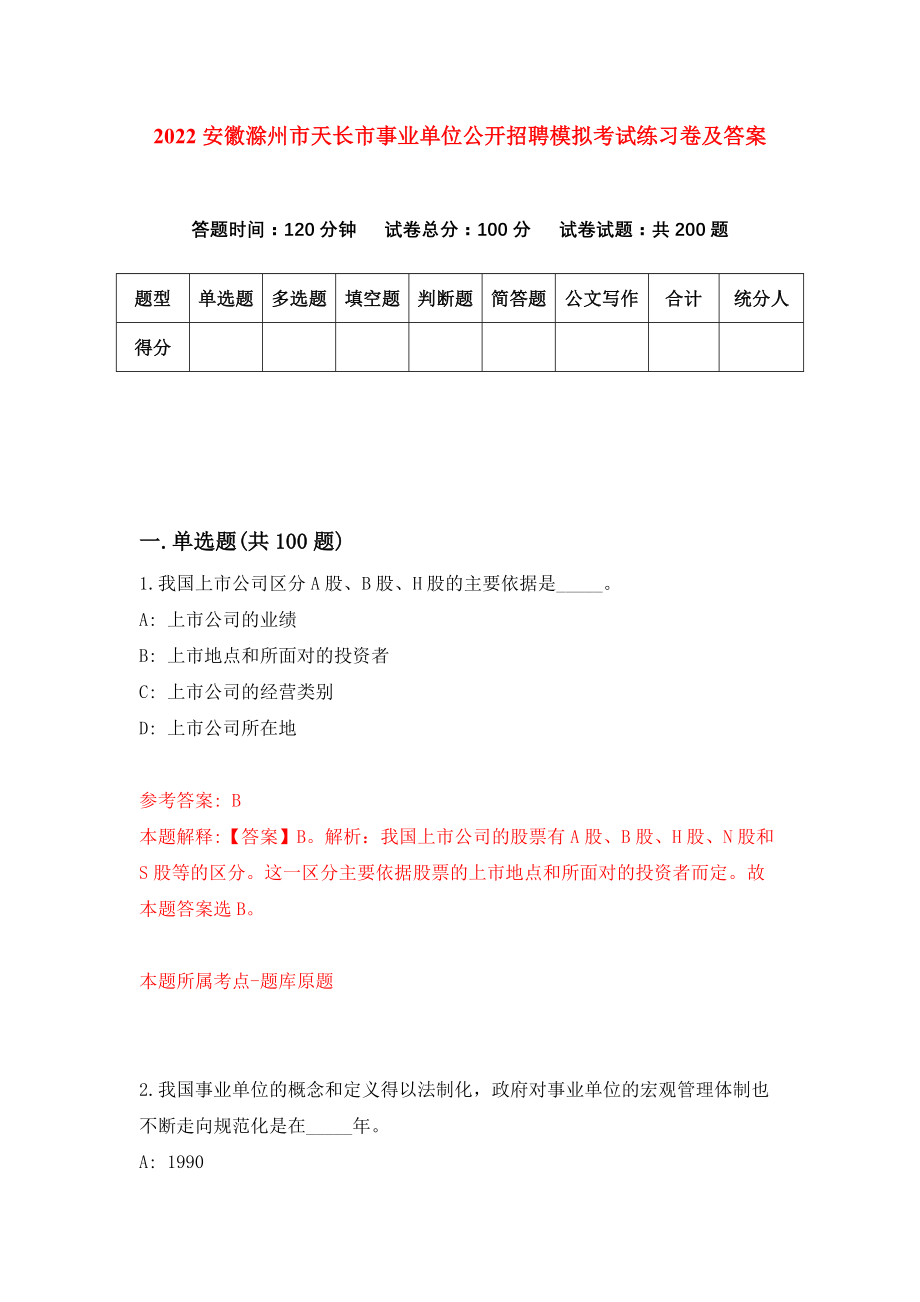 2022 安徽滁州市天长市事业单位公开招聘模拟考试练习卷及答案

答题时间：120 分钟　试卷总分：100 分　试卷试题：共 200 题

| 题型 | 单选题 | 多选题 | 填空题 | 判断题 | 简答题 | 公文写作 | 合计 | 统分人 |
|---|---|---|---|---|---|---|---|---|
| 得分 | | | | | | | | |

一.单选题(共 100 题)

1.我国上市公司区分 A 股、B 股、H 股的主要依据是_____。

A: 上市公司的业绩

B: 上市地点和所面对的投资者

C: 上市公司的经营类别

D: 上市公司所在地

参考答案: B

本题解释:【答案】B。解析：我国上市公司的股票有 A 股、B 股、H 股、N 股和 S 股等的区分。这一区分主要依据股票的上市地点和所面对的投资者而定。故本题答案选 B。

本题所属考点-题库原题

2.我国事业单位的概念和定义得以法制化，政府对事业单位的宏观管理体制也不断走向规范化是在_____年。

A: 1990